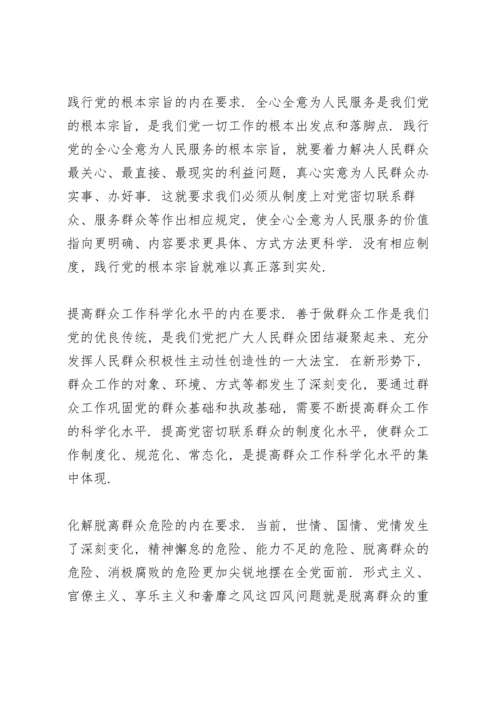 践行党的根本宗旨的内在要求．全心全意为人民服务是我们党的根本宗旨，是我们党一切工作的根本出发点和落脚点．践行党的全心全意为人民服务的根本宗旨，就要着力解决人民群众最关心、最直接、最现实的利益问题，真心实意为人民群众办实事、办好事．这就要求我们必须从制度上对党密切联系群众、服务群众等作出相应规定，使全心全意为人民服务的价值指向更明确、内容要求更具体、方式方法更科学．没有相应制度，践行党的根本宗旨就难以真正落到实处．

提高群众工作科学化水平的内在要求．善于做群众工作是我们党的优良传统，是我们党把广大人民群众团结凝聚起来、充分发挥人民群众积极性主动性创造性的一大法宝．在新形势下，群众工作的对象、环境、方式等都发生了深刻变化，要通过群众工作巩固党的群众基础和执政基础，需要不断提高群众工作的科学化水平．提高党密切联系群众的制度化水平，使群众工作制度化、规范化、常态化，是提高群众工作科学化水平的集中体现．

化解脱离群众危险的内在要求．当前，世情、国情、党情发生了深刻变化，精神懈怠的危险、能力不足的危险、脱离群众的危险、消极腐败的危险更加尖锐地摆在全党面前．形式主义、官僚主义、享乐主义和奢靡之风这四风问题就是脱离群众的重